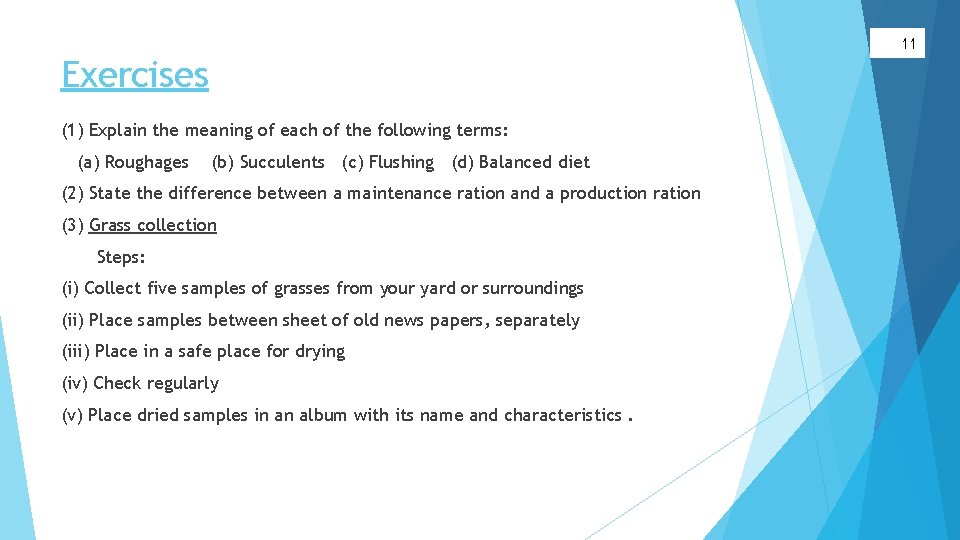 11

Exercises

(1) Explain the meaning of each of the following terms:

(a) Roughages (b) Succulents (c) Flushing (d) Balanced diet

(2) State the difference between a maintenance ration and a production ration

(3) Grass collection

Steps:

(i) Collect five samples of grasses from your yard or surroundings

(ii) Place samples between sheet of old news papers, separately

(iii) Place in a safe place for drying

(iv) Check regularly

(v) Place dried samples in an album with its name and characteristics .